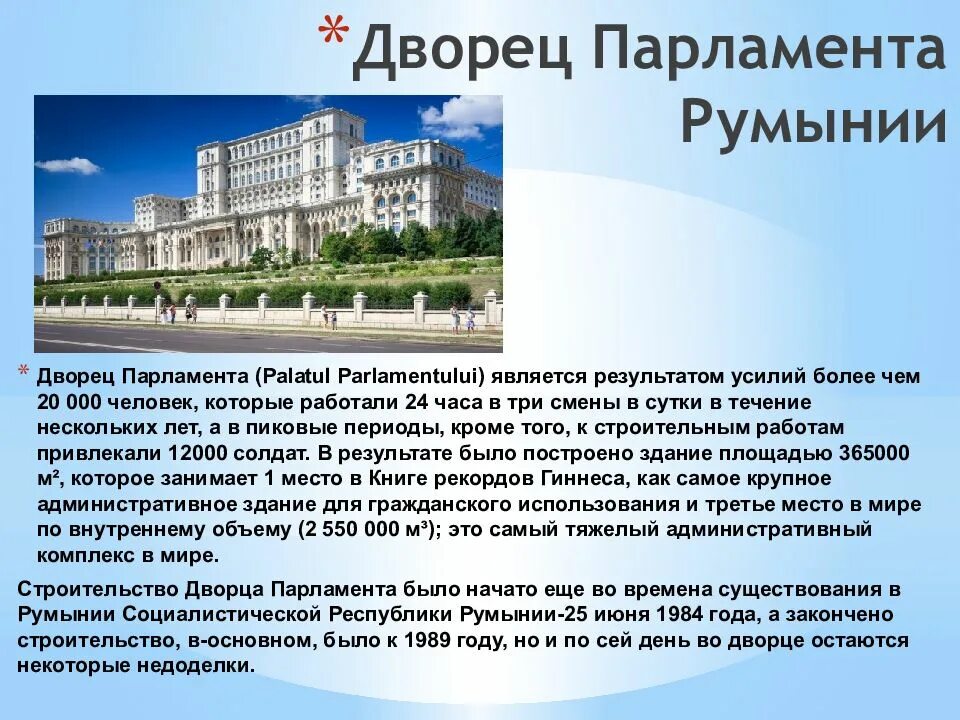 * Дворец Парламента Румынии

* Дворец Парламента (Palatul Parlamentului) является результатом усилий более чем 20 000 человек, которые работали 24 часа в три смены в сутки в течение нескольких лет, а в пиковые периоды, кроме того, к строительным работам привлекали 12000 солдат. В результате было построено здание площадью 365000 м², которое занимает 1 место в Книге рекордов Гиннеса, как самое крупное административное здание для гражданского использования и третье место в мире по внутреннему объему (2 550 000 м³); это самый тяжелый административный комплекс в мире.

Строительство Дворца Парламента было начато еще во времена существования в Румынии Социалистической Республики Румынии-25 июня 1984 года, а закончено строительство, в-основном, было к 1989 году, но и по сей день во дворце остаются некоторые недоделки.